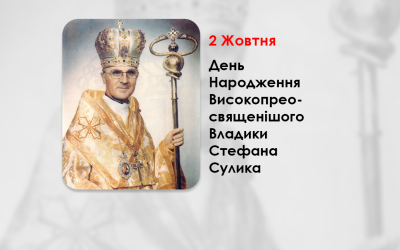 2 Жовтня

День Народження Високопреосвященішого Владики Стефана Сулика